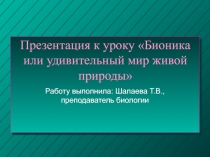 Презентация к уроку «Бионика или удивительный мир живой природы»

Работу выполнила: Шалаева Т.В., преподаватель биологии